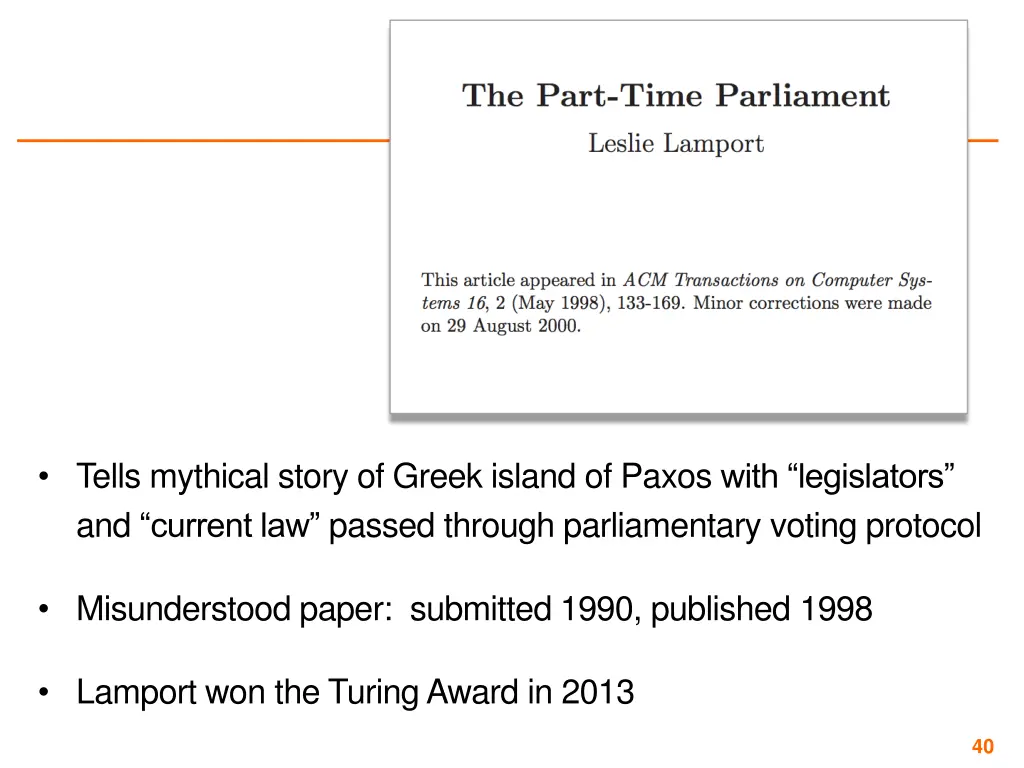 The Part-Time Parliament

Leslie Lamport

This article appeared in ACM Transactions on Computer Systems 16, 2 (May 1998), 133-169. Minor corrections were made on 29 August 2000.

• Tells mythical story of Greek island of Paxos with “legislators” and “current law” passed through parliamentary voting protocol

• Misunderstood paper: submitted 1990, published 1998

• Lamport won the Turing Award in 2013

40